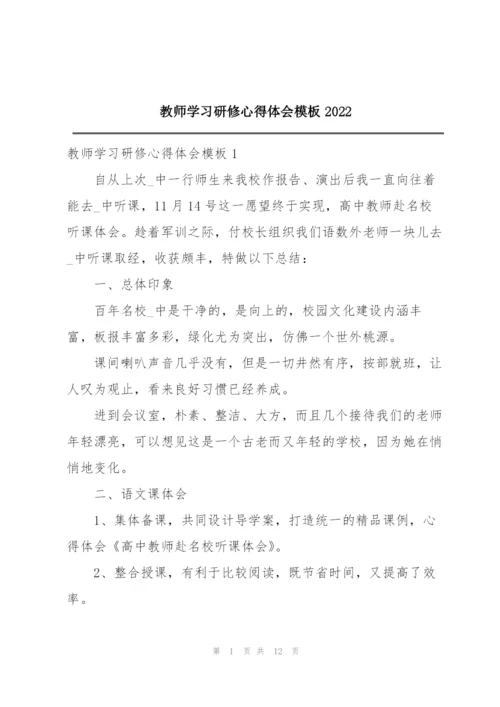 教师学习研修心得体会模板 2022

教师学习研修心得体会模板 1

自从上次_中一行师生来我校作报告、演出后我一直向往着能去_中听课，11 月 14 号这一愿望终于实现，高中教师赴名校听课体会。趁着军训之际，付校长组织我们语数外老师一块儿去_中听课取经，收获颇丰，特做以下总结：

一、总体印象

百年名校_中是干净的，是向上的，校园文化建设内涵丰富，板报丰富多彩，绿化尤为突出，仿佛一个世外桃源。

课间喇叭声音几乎没有，但是一切井然有序，按部就班，让人叹为观止，看来良好习惯已经养成。

进到会议室，朴素、整洁、大方，而且几个接待我们的老师年轻漂亮，可以想见这是一个古老而又年轻的学校，因为她在悄悄地变化。

二、语文课体会

1、集体备课，共同设计导学案，打造统一的精品课例，心得体会《高中教师赴名校听课体会》。

2、整合授课，有利于比较阅读，既节省时间，又提高了效率。

第 1 页 共 12 页